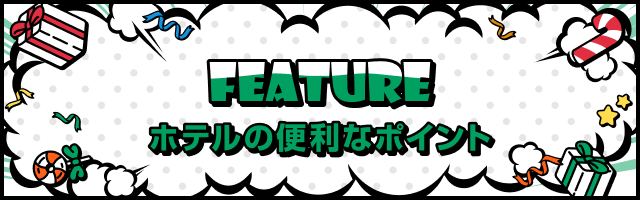 FEATURE
ホテルの便利なポイント